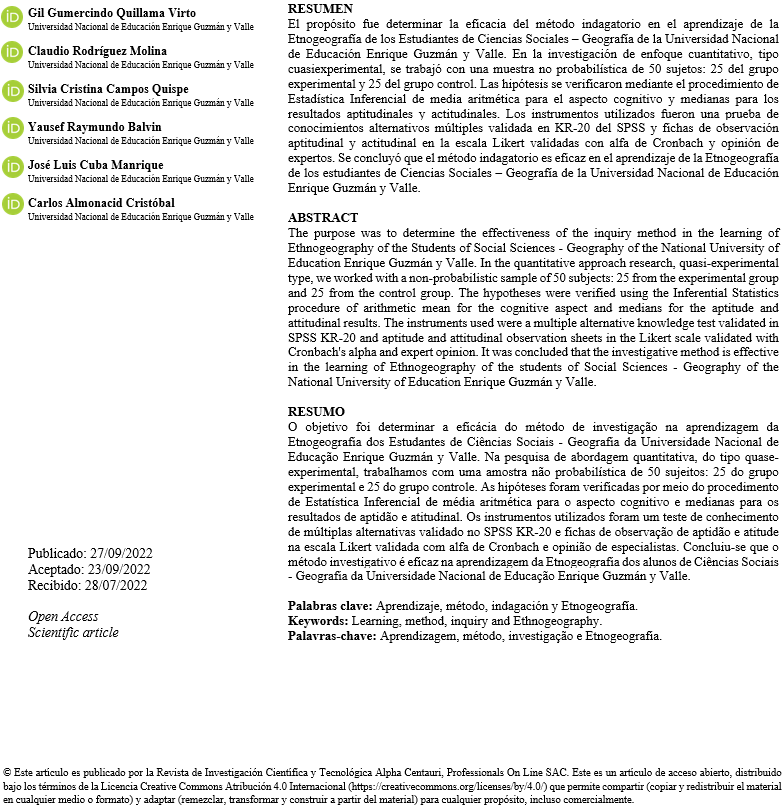 Gil Gumercindo Quillama Virto
Universidad Nacional de Educación Enrique Guzmán y Valle

Claudio Rodríguez Molina
Universidad Nacional de Educación Enrique Guzmán y Valle

Silvia Cristina Campos Quispe
Universidad Nacional de Educación Enrique Guzmán y Valle

Yausef Raymundo Balvin
Universidad Nacional de Educación Enrique Guzmán y Valle

José Luis Cuba Manrique
Universidad Nacional de Educación Enrique Guzmán y Valle

Carlos Almonacid Cristóbal
Universidad Nacional de Educación Enrique Guzmán y Valle

Publicado: 27/09/2022
Aceptado: 23/09/2022
Recibido: 28/07/2022

Open Access
Scientific article

RESUMEN
El propósito fue determinar la eficacia del método indagatorio en el aprendizaje de la Etnogeografía de los Estudiantes de Ciencias Sociales – Geografía de la Universidad Nacional de Educación Enrique Guzmán y Valle. En la investigación de enfoque cuantitativo, tipo cuasiexperimental, se trabajó con una muestra no probabilística de 50 sujetos: 25 del grupo experimental y 25 del grupo control. Las hipótesis se verificaron mediante el procedimiento de Estadística Inferencial de media aritmética para el aspecto cognitivo y medianas para los resultados aptitudinales y actitudinales. Los instrumentos utilizados fueron una prueba de conocimientos alternativos múltiples validada en KR-20 del SPSS y fichas de observación aptitudinal y actitudinal en la escala Likert validadas con alfa de Cronbach y opinión de expertos. Se concluyó que el método indagatorio es eficaz en el aprendizaje de la Etnogeografía de los estudiantes de Ciencias Sociales – Geografía de la Universidad Nacional de Educación Enrique Guzmán y Valle.

ABSTRACT
The purpose was to determine the effectiveness of the inquiry method in the learning of Ethnogeography of the Students of Social Sciences - Geography of the National University of Education Enrique Guzmán y Valle. In the quantitative approach research, quasi-experimental type, we worked with a non-probabilistic sample of 50 subjects: 25 from the experimental group and 25 from the control group. The hypotheses were verified using the Inferential Statistics procedure of arithmetic mean for the cognitive aspect and medians for the aptitude and attitudinal results. The instruments used were a multiple alternative knowledge test validated in SPSS KR-20 and aptitude and attitudinal observation sheets in the Likert scale validated with Cronbach's alpha and expert opinion. It was concluded that the investigative method is effective in the learning of Ethnogeography of the students of Social Sciences - Geography of the National University of Education Enrique Guzmán y Valle.

RESUMO
O objetivo foi determinar a eficácia do método de investigação na aprendizagem da Etnogeografia dos Estudantes de Ciências Sociais - Geografia da Universidade Nacional de Educação Enrique Guzmán y Valle. Na pesquisa de abordagem quantitativa, do tipo quase-experimental, trabalhamos com uma amostra não probabilística de 50 sujeitos: 25 do grupo experimental e 25 do grupo controle. As hipóteses foram verificadas por meio do procedimento de Estatística Inferencial de média aritmética para o aspecto cognitivo e medianas para os resultados de aptidão e atitudinal. Os instrumentos utilizados foram um teste de conhecimento de múltiplas alternativas validado no SPSS KR-20 e fichas de observação de aptidão e atitude na escala Likert validada com alfa de Cronbach e opinião de especialistas. Concluiu-se que o método investigativo é eficaz na aprendizagem da Etnogeografia dos alunos de Ciências Sociais - Geografia da Universidade Nacional de Educação Enrique Guzmán y Valle.

Palabras clave: Aprendizaje, método, indagación y Etnogeografía.
Keywords: Learning, method, inquiry and Ethnogeography.
Palavras-chave: Aprendizagem, método, investigação e Etnogeografia.

© Este artículo es publicado por la Revista de Investigación Científica y Tecnológica Alpha Centauri, Professionals On Line SAC. Este es un artículo de acceso abierto, distribuido bajo los términos de la Licencia Creative Commons Atribución 4.0 Internacional (https://creativecommons.org/licenses/by/4.0/) que permite compartir (copiar y redistribuir el material en cualquier medio o formato) y adaptar (remezclar, transformar y construir a partir del material) para cualquier propósito, incluso comercialmente.